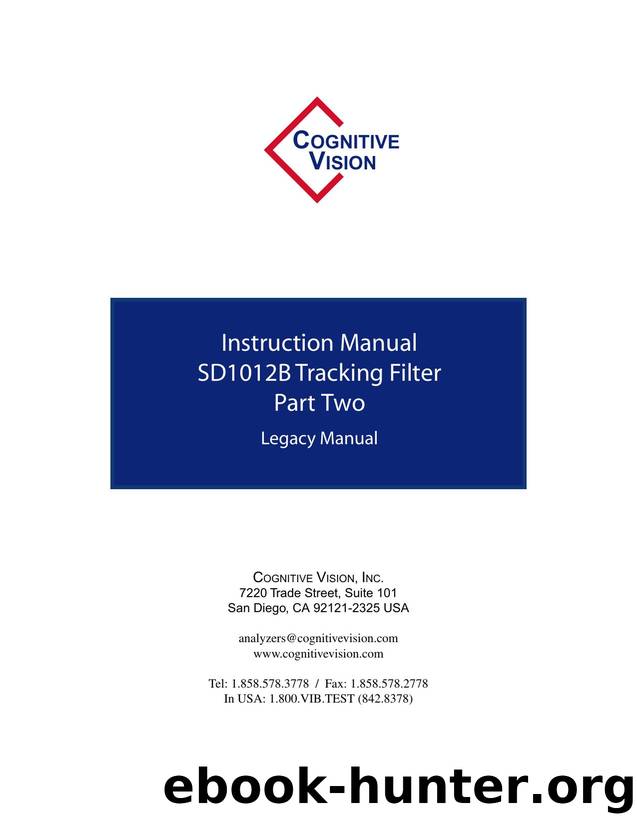 COGNITIVE VISION

Instruction Manual
SD1012B Tracking Filter
Part Two

Legacy Manual

COGNITIVE VISION, INC.
7220 Trade Street, Suite 101
San Diego, CA 92121-2325 USA

analyzers@cognitivevision.com
www.cognitivevision.com

Tel: 1.858.578.3778 / Fax: 1.858.578.2778
In USA: 1.800.VIB.TEST (842.8378)

ebook-hunter.org